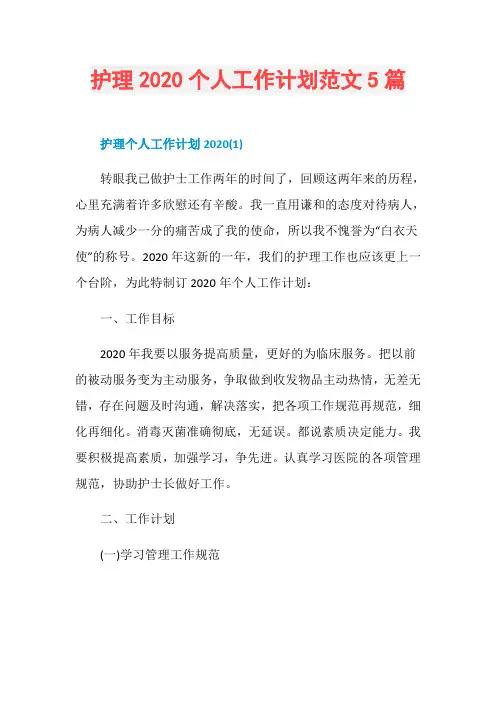 护理 2020 个人工作计划范文 5 篇

护理个人工作计划 2020(1)

转眼我已做护士工作两年的时间了，回顾这两年来的历程，心里充满着许多欣慰还有辛酸。我一直用谦和的态度对待病人，为病人减少一分的痛苦成了我的使命，所以我不愧誉为“白衣天使”的称号。2020 年这新的一年，我们的护理工作也应该更上一个台阶，为此特制订 2020 年个人工作计划：

一、工作目标

2020 年我要以服务提高质量，更好的为临床服务。把以前的被动服务变为主动服务，争取做到收发物品主动热情，无差无错，存在问题及时沟通，解决落实，把各项工作规范再规范，细化再细化。消毒灭菌准确彻底，无延误。都说素质决定能力。我要积极提高素质，加强学习，争先进。认真学习医院的各项管理规范，协助护士长做好工作。

二、工作计划

(一)学习管理工作规范